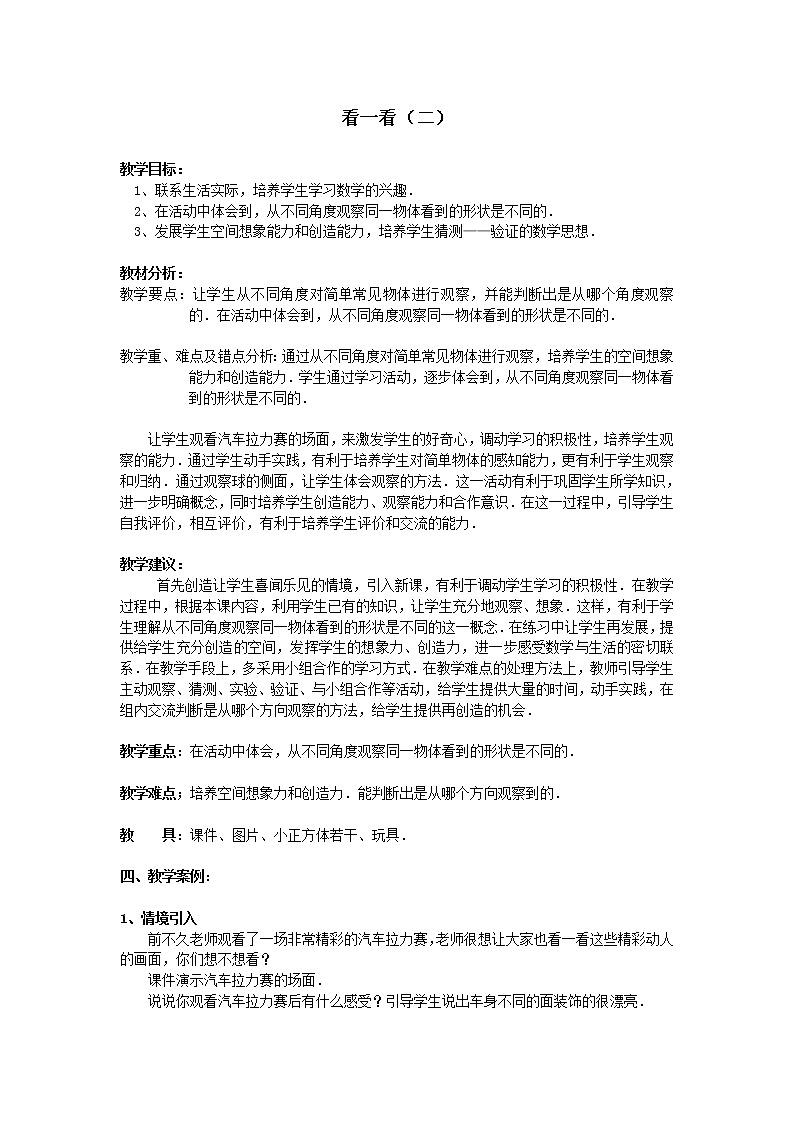 看一看（二）

教学目标：
1、联系生活实际，培养学生学习数学的兴趣．
2、在活动中体会到，从不同角度观察同一物体看到的形状是不同的．
3、发展学生空间想象能力和创造能力，培养学生猜测——验证的数学思想．

教材分析：
教学要点：让学生从不同角度对简单常见物体进行观察，并能判断出是从哪个角度观察的．在活动中体会到，从不同角度观察同一物体看到的形状是不同的．

教学重、难点及错点分析：通过从不同角度对简单常见物体进行观察，培养学生的空间想象能力和创造能力．学生通过学习活动，逐步体会到，从不同角度观察同一物体看到的形状是不同的．

让学生观看汽车拉力赛的场面，来激发学生的好奇心，调动学习的积极性，培养学生观察的能力．通过学生动手实践，有利于培养学生对简单物体的感知能力，更有利于学生观察和归纳．通过观察球的侧面，让学生体会观察的方法．这一活动有利于巩固学生所学知识，进一步明确概念，同时培养学生创造能力、观察能力和合作意识．在这一过程中，引导学生自我评价，相互评价，有利于培养学生评价和交流的能力．

教学建议：
首先创造让学生喜闻乐见的情境，引入新课，有利于调动学生学习的积极性．在教学过程中，根据本课内容，利用学生已有的知识，让学生充分地观察、想象．这样，有利于学生理解从不同角度观察同一物体看到的形状是不同的这一概念．在练习中让学生再发展，提供给学生充分创造的空间，发挥学生的想象力、创造力，进一步感受数学与生活的密切联系．在教学手段上，多采用小组合作的学习方式．在教学难点的处理方法上，教师引导学生主动观察、猜测、实验、验证、与小组合作等活动，给学生提供大量的时间，动手实践，在组内交流判断是从哪个方向观察的方法，给学生提供再创造的机会．

教学重点：在活动中体会，从不同角度观察同一物体看到的形状是不同的．

教学难点：培养空间想象力和创造力．能判断出是从哪个方向观察到的．

教　　具：课件、图片、小正方体若干、玩具．

四、教学案例：

1、情境引入
前不久老师观看了一场非常精彩的汽车拉力赛，老师很想让大家也看一看这些精彩动人的画面，你们想不想看？
课件演示汽车拉力赛的场面．
说说你观看汽车拉力赛后有什么感受？引导学生说出车身不同的面装饰的很漂亮．